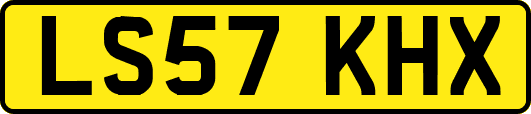 LS57 KHX